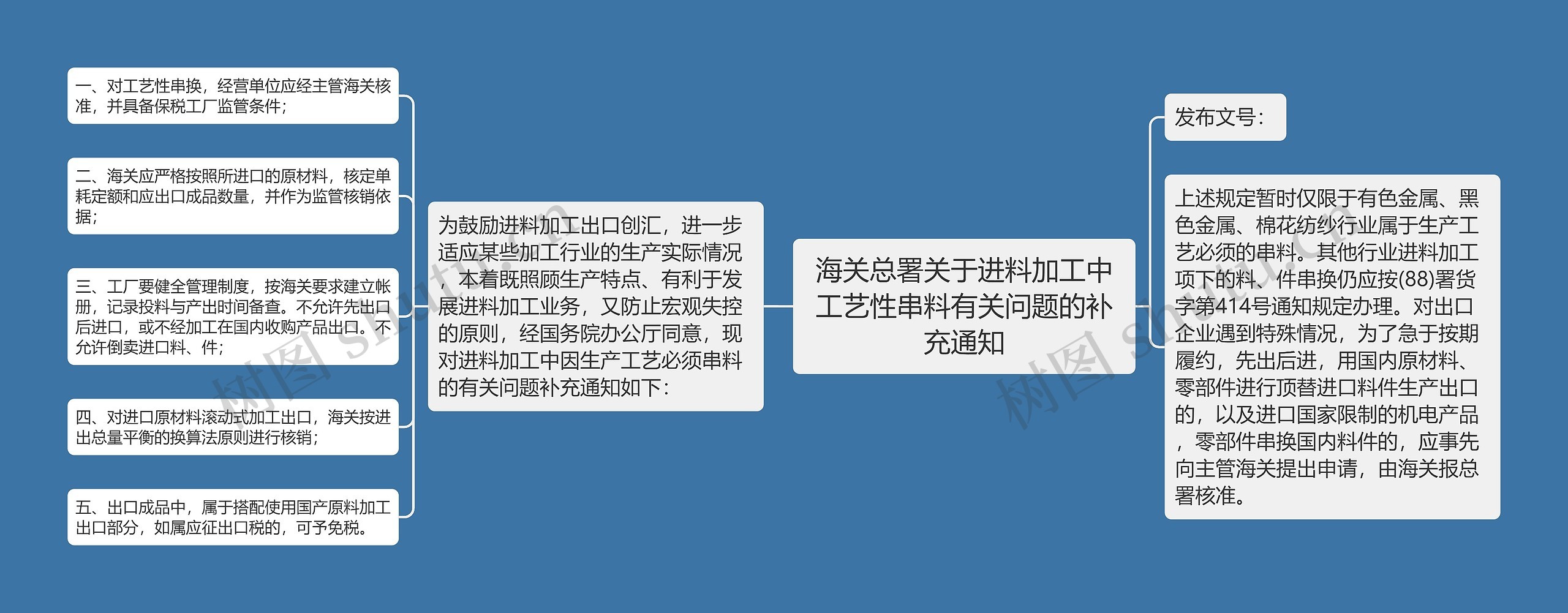 海关总署关于进料加工中工艺性串料有关问题的补充通知

为鼓励进料加工出口创汇，进一步适应某些加工行业的生产实际情况，本着既照顾生产特点、有利于发展进料加工业务，又防止宏观失控的原则，经国务院办公厅同意，现对进料加工中因生产工艺必须串料的有关问题补充通知如下：

一、对工艺性串换，经营单位应经主管海关核准，并具备保税工厂监管条件；

二、海关应严格按照所进口的原材料，核定单耗定额和应出口成品数量，并作为监管核销依据；

三、工厂要健全管理制度，按海关要求建立帐册，记录投料与产出时间备查。不允许先出口后进口，或不经加工在国内收购产品出口。不允许倒卖进口料、件；

四、对进口原材料滚动式加工出口，海关按进出总量平衡的换算法原则进行核销；

五、出口成品中，属于搭配使用国产原料加工出口部分，如属应征出口税的，可予免税。

发布文号：

上述规定暂时仅限于有色金属、黑色金属、棉花纺纱行业属于生产工艺必须的串料。其他行业进料加工项下的料、件串换仍应按(88)署货字第414号通知规定办理。对出口企业遇到特殊情况，为了急于按期履约，先出后进，用国内原材料、零部件进行顶替进口料件生产出口的，以及进口国家限制的机电产品，零部件串换国内料件的，应事先向主管海关提出申请，由海关报总署核准。

树图 shutu.cn

树图 shutu.cn